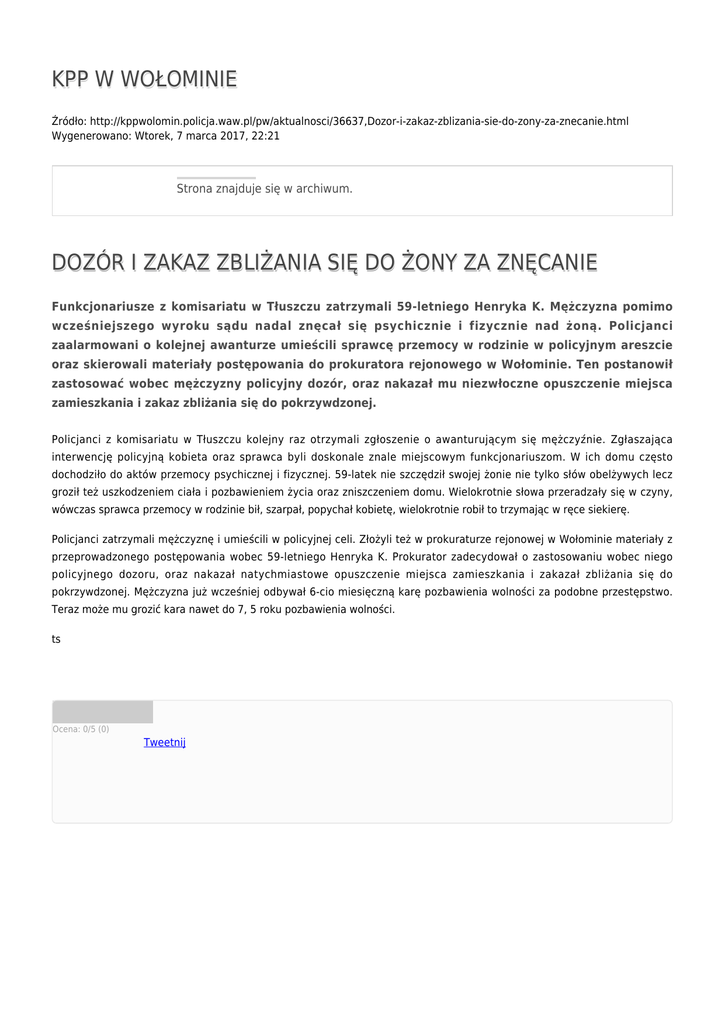 KPP W WOŁOMINIE

Źródło: http://kppwolomin.policja.waw.pl/pw/aktualnosci/36637,Dozor-i-zakaz-zblizania-sie-do-zony-za-znecanie.html
Wygenerowano: Wtorek, 7 marca 2017, 22:21

Strona znajduje się w archiwum.

DOZÓR I ZAKAZ ZBLIŻANIA SIĘ DO ŻONY ZA ZNĘCANIE

Funkcjonariusze z komisariatu w Tłuszczu zatrzymali 59-letniego Henryka K. Mężczyzna pomimo wcześniejszego wyroku sądu nadal znęcał się psychicznie i fizycznie nad żoną. Policjanci zaalarmowani o kolejnej awanturze umieścili sprawcę przemocy w rodzinie w policyjnym areszcie oraz skierowali materiały postępowania do prokuratora rejonowego w Wołominie. Ten postanowił zastosować wobec mężczyzny policyjny dozór, oraz nakazał mu niezwłoczne opuszczenie miejsca zamieszkania i zakaz zbliżania się do pokrzywdzonej.

Policjanci z komisariatu w Tłuszczu kolejny raz otrzymali zgłoszenie o awanturującym się mężczyźnie. Zgłaszająca interwencję policyjną kobieta oraz sprawca byli doskonale znale miejscowym funkcjonariuszom. W ich domu często dochodziło do aktów przemocy psychicznej i fizycznej. 59-latek nie szczędził swojej żonie nie tylko słów obelżywych lecz groził też uszkodzeniem ciała i pozbawieniem życia oraz zniszczeniem domu. Wielokrotnie słowa przeradzały się w czyny, wówczas sprawca przemocy w rodzinie bił, szarpał, popychał kobietę, wielokrotnie robił to trzymając w ręce siekierę.

Policjanci zatrzymali mężczyznę i umieścili w policyjnej celi. Złożyli też w prokuraturze rejonowej w Wołominie materiały z przeprowadzonego postępowania wobec 59-letniego Henryka K. Prokurator zadecydował o zastosowaniu wobec niego policyjnego dozoru, oraz nakazał natychmiastowe opuszczenie miejsca zamieszkania i zakazał zbliżania się do pokrzywdzonej. Mężczyzna już wcześniej odbywał 6-cio miesięczną karę pozbawienia wolności za podobne przestępstwo. Teraz może mu grozić kara nawet do 7, 5 roku pozbawienia wolności.

ts

Ocena: 0/5 (0)
Tweetnij